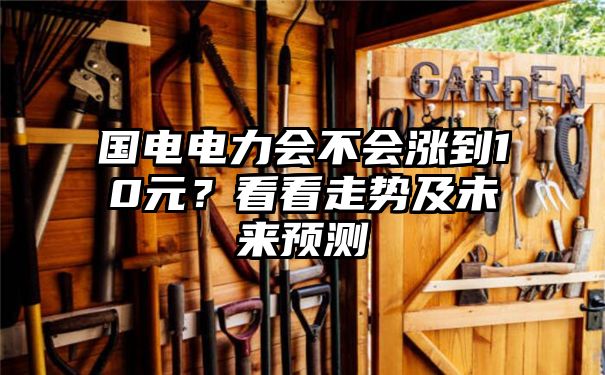 GARDEN

国电电力会不会涨到10元？看看走势及未来预测